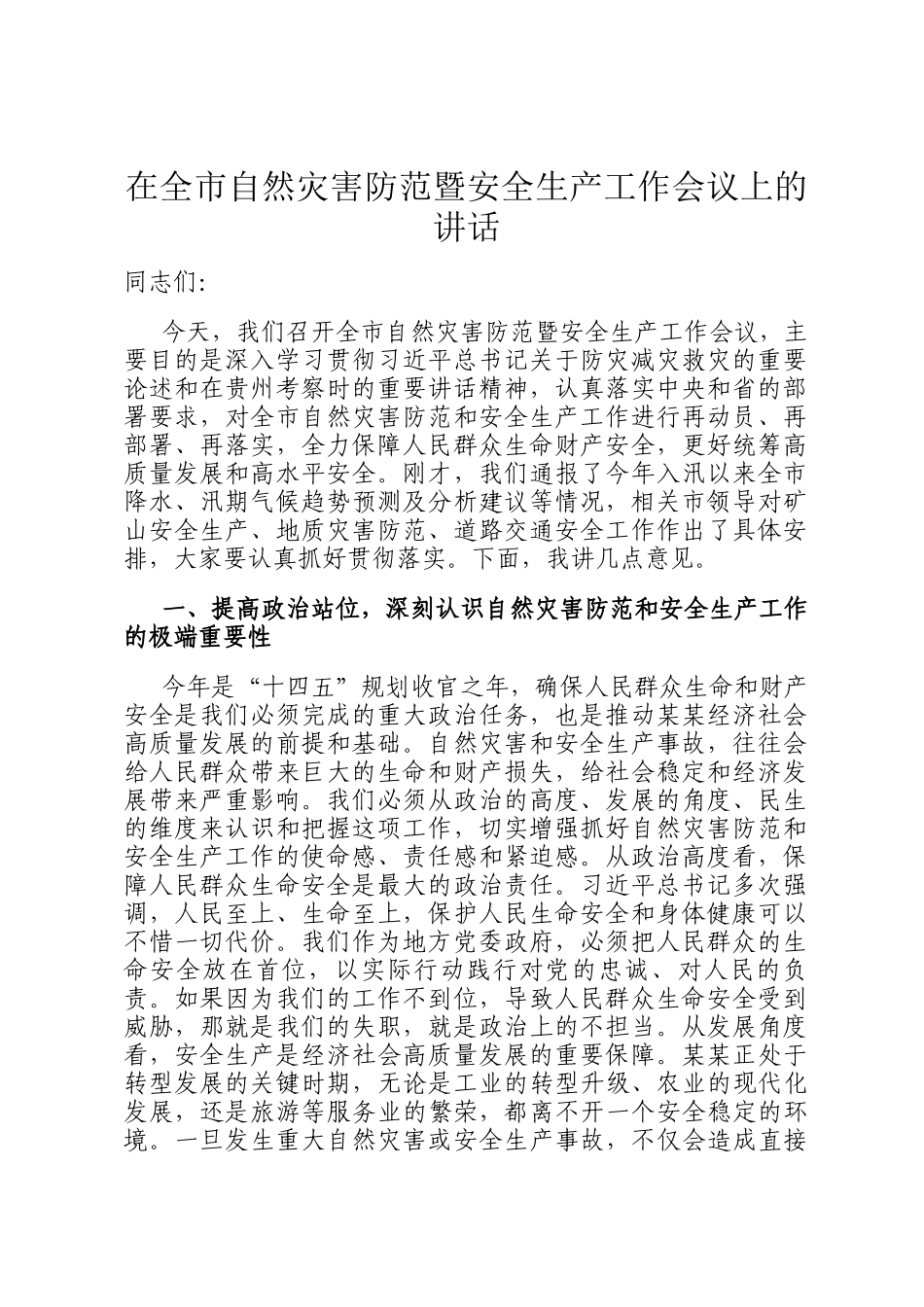 在全市自然灾害防范暨安全生产工作会议上的讲话

同志们:

今天，我们召开全市自然灾害防范暨安全生产工作会议，主要目的是深入学习贯彻习近平总书记关于防灾减灾救灾的重要论述和在贵州考察时的重要讲话精神，认真落实中央和省的部署要求，对全市自然灾害防范和安全生产工作进行再动员、再部署、再落实，全力保障人民群众生命财产安全，更好统筹高质量发展和高水平安全。刚才，我们通报了今年入汛以来全市降水、汛期气候趋势预测及分析建议等情况，相关市领导对矿山安全生产、地质灾害防范、道路交通安全工作作出了具体安排，大家要认真抓好贯彻落实。下面，我讲几点意见。

一、提高政治站位，深刻认识自然灾害防范和安全生产工作的极端重要性

今年是“十四五”规划收官之年，确保人民群众生命和财产安全是我们必须完成的重大政治任务，也是推动某某经济社会高质量发展的前提和基础。自然灾害和安全生产事故，往往会给人民群众带来巨大的生命和财产损失，给社会稳定和经济发展带来严重影响。我们必须从政治的高度、发展的角度、民生的维度来认识和把握这项工作，切实增强抓好自然灾害防范和安全生产工作的使命感、责任感和紧迫感。从政治高度看，保障人民群众生命安全是最大的政治责任。习近平总书记多次强调，人民至上、生命至上，保护人民生命安全和身体健康可以不惜一切代价。我们作为地方党委政府，必须把人民群众的生命安全放在首位，以实际行动践行对党的忠诚、对人民的负责。如果因为我们的工作不到位，导致人民群众生命安全受到威胁，那就是我们的失职，就是政治上的不担当。从发展角度看，安全生产是经济社会高质量发展的重要保障。某某正处于转型发展的关键时期，无论是工业的转型升级、农业的现代化发展，还是旅游等服务业的繁荣，都离不开一个安全稳定的环境。一旦发生重大自然灾害或安全生产事故，不仅会造成直接